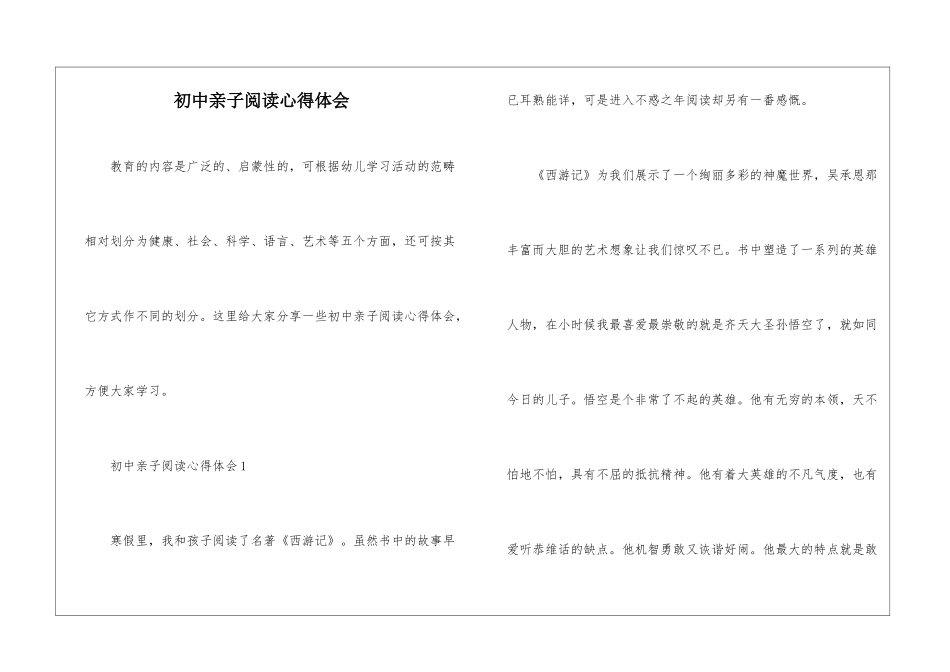 初中亲子阅读心得体会

教育的内容是广泛的、启蒙性的，可根据幼儿学习活动的范畴相对划分为健康、社会、科学、语言、艺术等五个方面，还可按其它方式作不同的划分。这里给大家分享一些初中亲子阅读心得体会，方便大家学习。

初中亲子阅读心得体会1

寒假里，我和孩子阅读了名著《西游记》。虽然书中的故事早已耳熟能详，可是进入不惑之年阅读却另有一番感慨。

《西游记》为我们展示了一个绚丽多彩的神魔世界，吴承恩那丰富而大胆的艺术想象让我们惊叹不已。书中塑造了一系列的英雄人物，在小时候我最喜爱最崇敬的就是齐天大圣孙悟空了，就如同今日的儿子。悟空是个非常了不起的英雄。他有无穷的本领，天不怕地不怕，具有不屈的抵抗精神。他有着大英雄的不凡气度，也有爱听恭维话的缺点。他机智勇敢又诙谐好闹。他最大的特点就是敢